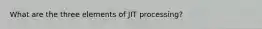 What are the three elements of JIT processing?